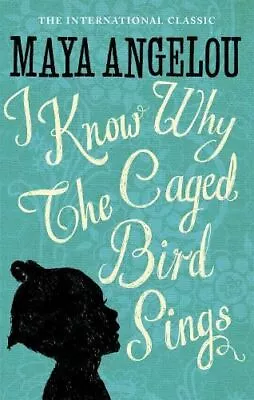 THE INTERNATIONAL CLASSIC

MAYA ANGELOU

I Know Why The Caged Bird Sings